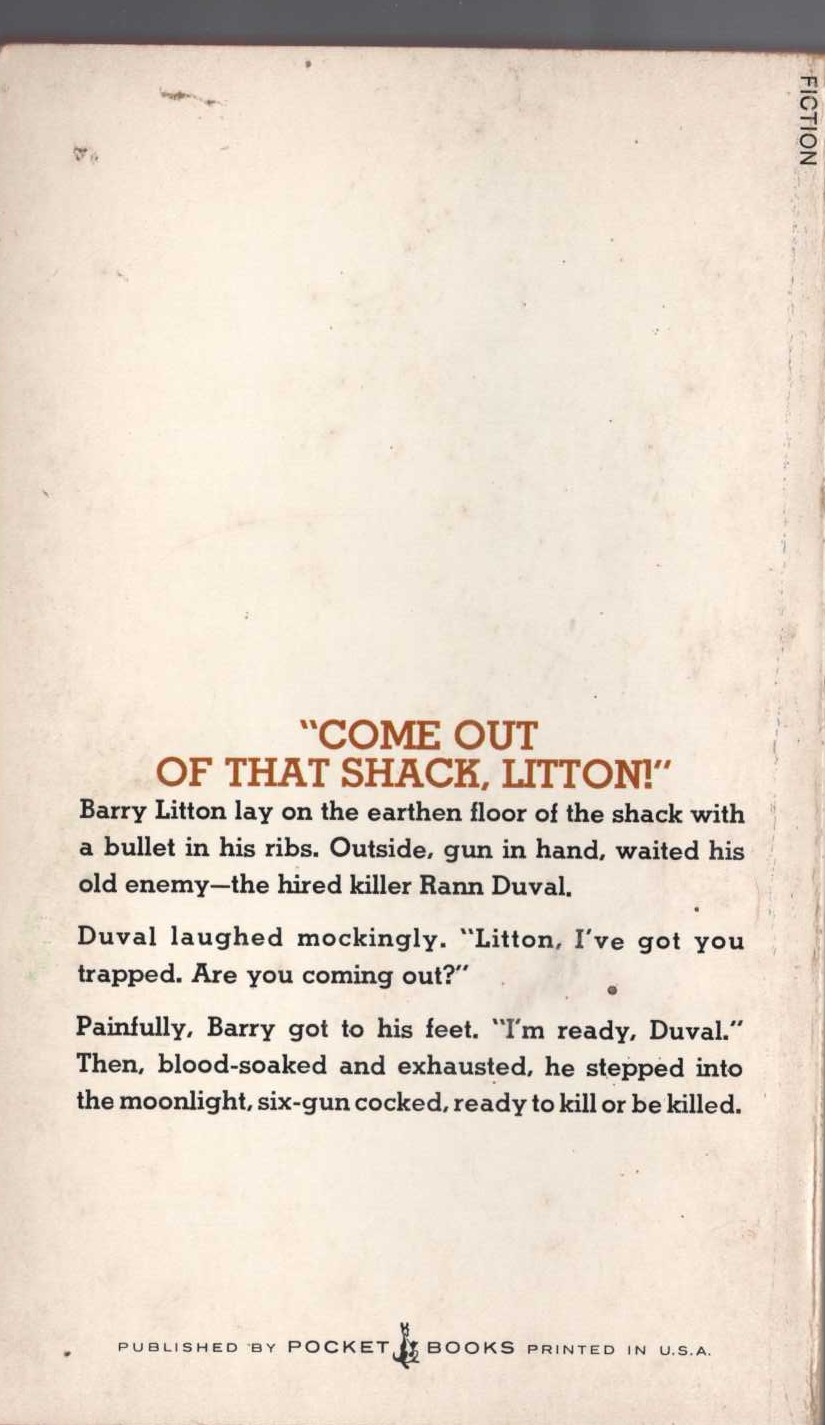 FICTION

"COME OUT OF THAT SHACK, LITTON!"

Barry Litton lay on the earthen floor of the shack with a bullet in his ribs. Outside, gun in hand, waited his old enemy—the hired killer Rann Duval.

Duval laughed mockingly. "Litton, I've got you trapped. Are you coming out?"

Painfully, Barry got to his feet. "I'm ready, Duval." Then, blood-soaked and exhausted, he stepped into the moonlight, six-gun cocked, ready to kill or be killed.

PUBLISHED BY POCKET BOOKS PRINTED IN U.S.A.